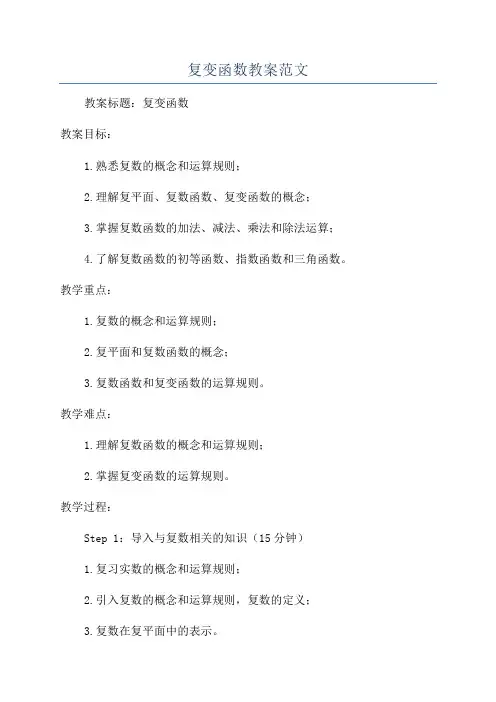 复变函数教案范文

教案标题：复变函数

教案目标：

1.熟悉复数的概念和运算规则；

2.理解复平面、复数函数、复变函数的概念；

3.掌握复数函数的加法、减法、乘法和除法运算；

4.了解复数函数的初等函数、指数函数和三角函数。

教学重点：

1.复数的概念和运算规则；

2.复平面和复数函数的概念；

3.复数函数和复变函数的运算规则。

教学难点：

1.理解复数函数的概念和运算规则；

2.掌握复变函数的运算规则。

教学过程：

Step 1：导入与复数相关的知识（15分钟）

1.复习实数的概念和运算规则；

2.引入复数的概念和运算规则，复数的定义；

3.复数在复平面中的表示。